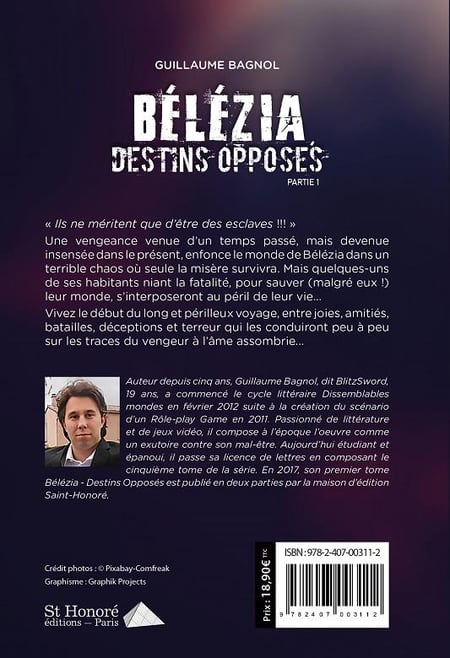 GUILLAUME BAGNOL

BÉLÉZIA
DESTINS OPPOSÉS
PARTIE 1

« Ils ne méritent que d'être des esclaves !!! »
Une vengeance venue d'un temps passé, mais devenue insensée dans le présent, enfonce le monde de Bélézia dans un terrible chaos où seule la misère survivra. Mais quelques-uns de ses habitants niant la fatalité, pour sauver (malgré eux !) leur monde, s'interposeront au péril de leur vie...

Vivez le début du long et périlleux voyage, entre joies, amitiés, batailles, déceptions et terreur qui les conduiront peu à peu sur les traces du vengeur à l'âme assombrie...

Auteur depuis cinq ans, Guillaume Bagnol, dit BlitzSword, 19 ans, a commencé le cycle littéraire Dissemblables mondes en février 2012 suite à la création du scénario d'un Rôle-play Game en 2011. Passionné de littérature et de jeux vidéo, il compose à l'époque l'oeuvre comme un exutoire contre son mal-être. Aujourd'hui étudiant et épanoui, il passe sa licence de lettres en composant le cinquième tome de la série. En 2017, son premier tome Bélézia - Destins Opposés est publié en deux parties par la maison d'édition Saint-Honoré.

Crédit photos : © Pixabay-Comfreak
Graphisme : Graphik Projects

St Honoré
éditions — Paris

Prix : 18,90€ TTC

ISBN : 978-2-407-00311-2

9 782407 003112